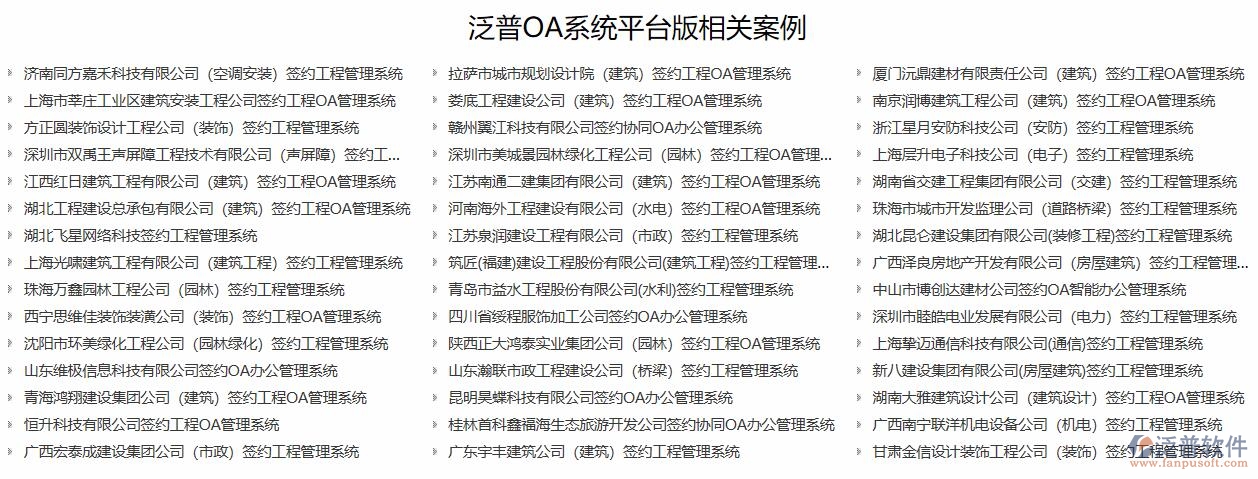 泛普OA系统平台版相关案例

济南同方嘉禾科技有限公司（空调安装）签约工程管理系统
上海市莘庄工业区建筑安装工程公司签约工程OA管理系统
方正圆装饰设计工程公司（装饰）签约工程管理系统
深圳市双禹王声屏障工程技术有限公司（声屏障）签约工...
江西红日建筑工程有限公司（建筑）签约工程OA管理系统
湖北工程建设总承包有限公司（建筑）签约工程OA管理系统
湖北飞星网络科技签约工程管理系统
上海光啸建筑工程有限公司（建筑工程）签约工程管理系统
珠海万鑫园林工程公司（园林）签约工程管理系统
西宁思维佳装饰装潢公司（装饰）签约工程OA管理系统
沈阳市环美绿化工程公司（园林绿化）签约工程管理系统
山东维极信息科技有限公司签约OA办公管理系统
青海鸿翔建设集团公司（建筑）签约工程OA管理系统
恒升科技有限公司签约工程OA管理系统
广西宏泰成建设集团公司（市政）签约工程管理系统

拉萨市城市规划设计院（建筑）签约工程OA管理系统
娄底工程建设公司（建筑）签约工程OA管理系统
赣州翼江科技有限公司签约协同OA办公管理系统
深圳市美城景园林绿化工程公司（园林）签约工程OA管理...
江苏南通二建集团有限公司（建筑）签约工程OA管理系统
河南海外工程建设有限公司（水电）签约工程OA管理系统
江苏泉润建设工程有限公司（市政）签约工程管理系统
筑匠(福建)建设工程股份有限公司(建筑工程)签约工程管理...
青岛市益水工程股份有限公司(水利)签约工程管理系统
四川省绥程服饰加工公司签约OA办公管理系统
陕西正大鸿泰实业集团公司（园林）签约工程OA管理系统
山东瀚联市政工程建设公司（桥梁）签约工程管理系统
昆明昊蝶科技有限公司签约OA办公管理系统
桂林首科鑫福海生态旅游开发公司签约协同OA办公管理系统
广东宇丰建筑公司（建筑）签约工程管理系统

厦门沅鼎建材有限责任公司（建筑）签约工程OA管理系统
南京润博建筑工程公司（建筑）签约工程OA管理系统
浙江星月安防科技公司（安防）签约工程管理系统
上海层升电子科技公司（电子）签约工程管理系统
湖南省交建工程集团有限公司（交建）签约工程管理系统
珠海市城市开发监理公司（道路桥梁）签约工程管理系统
湖北昆仑建设集团有限公司(装修工程)签约工程管理系统
广西泽良房地产开发有限公司（房屋建筑）签约工程管理...
中山市博创达建材公司签约OA智能办公管理系统
深圳市睦皓电业发展有限公司（电力）签约工程管理系统
上海挚迈通信科技有限公司(通信)签约工程管理系统
新八建设集团有限公司(房屋建筑)签约工程管理系统
湖南大雅建筑设计公司（建筑设计）签约工程OA管理系统
广西南宁联洋机电设备公司（机电）签约工程管理系统
甘肃金信设计装饰工程公司（装饰）签约工程管理系统

泛普软件
www.fanpusoft.com